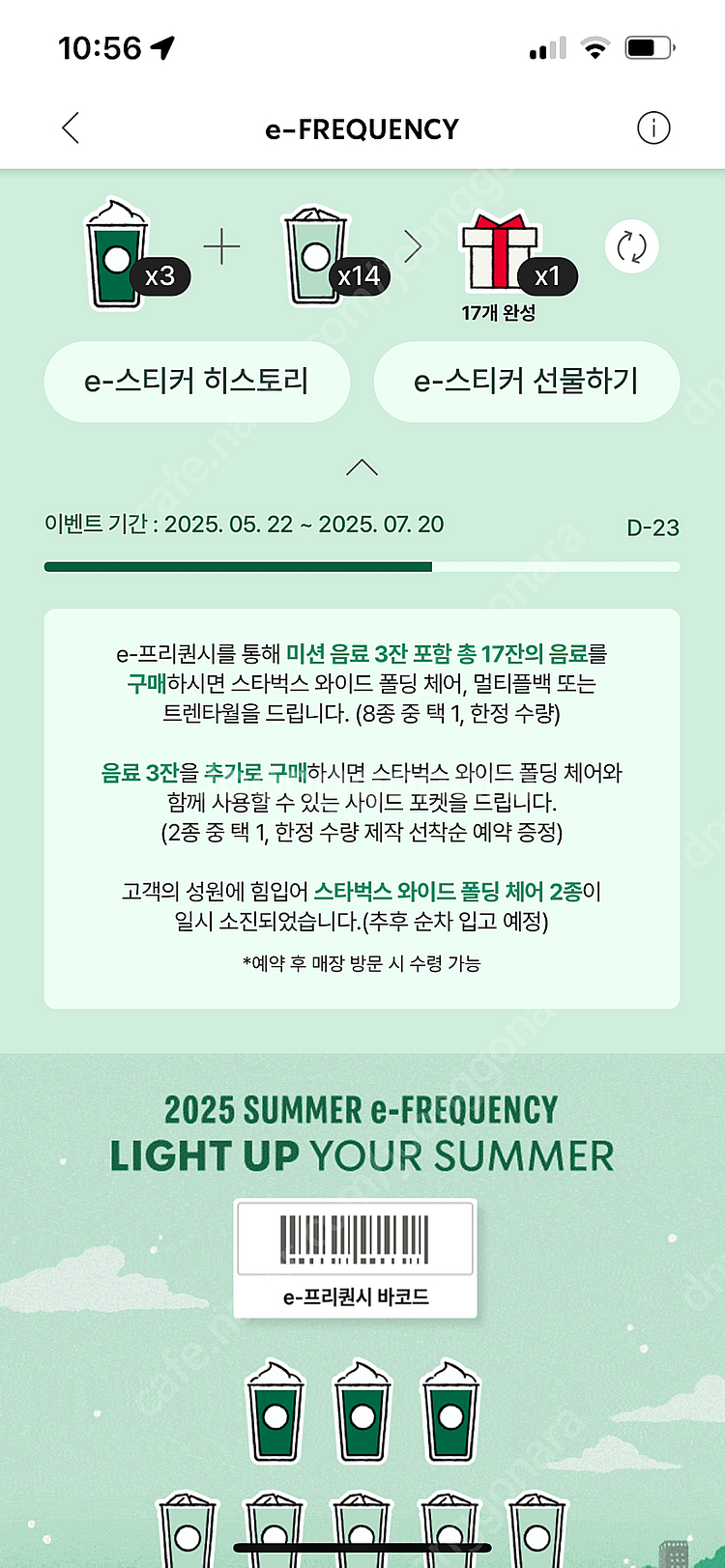 10:56

e-FREQUENCY

x3 + x14 > x1
17개 완성

e-스티커 히스토리
e-스티커 선물하기

이벤트 기간 : 2025. 05. 22 ~ 2025. 07. 20
D-23

e-프리퀀시를 통해 미션 음료 3잔 포함 총 17잔의 음료를 구매하시면 스타벅스 와이드 폴딩 체어, 멀티플백 또는 트렌타월을 드립니다. (8종 중 택 1, 한정 수량)

음료 3잔을 추가로 구매하시면 스타벅스 와이드 폴딩 체어와 함께 사용할 수 있는 사이드 포켓을 드립니다. (2종 중 택 1, 한정 수량 제작 선착순 예약 증정)

고객의 성원에 힘입어 스타벅스 와이드 폴딩 체어 2종이 일시 소진되었습니다.(추후 순차 입고 예정)

*예약 후 매장 방문 시 수령 가능

2025 SUMMER e-FREQUENCY
LIGHT UP YOUR SUMMER

e-프리퀀시 바코드